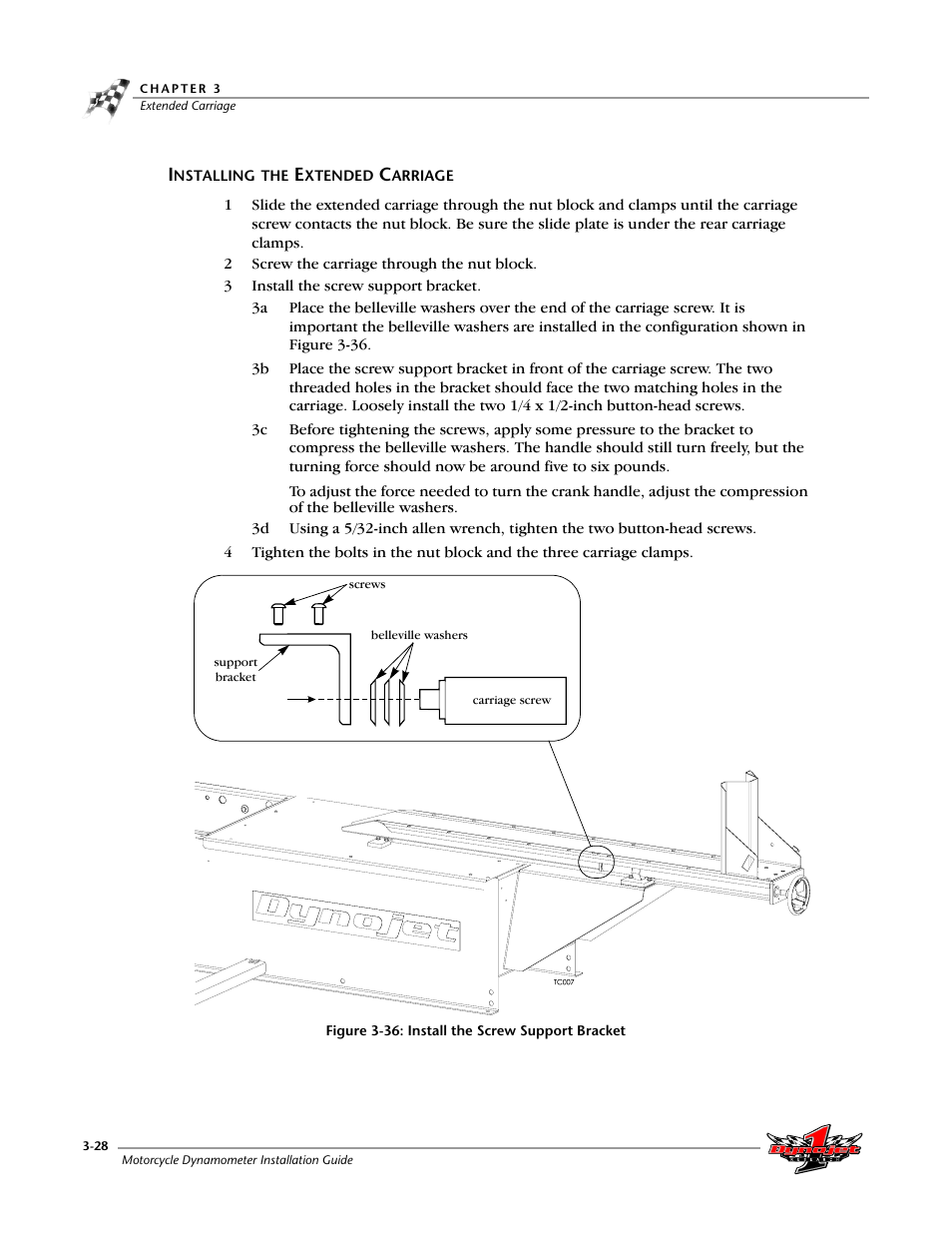 CHAPTER 3
Extended Carriage

INSTALLING THE EXTENDED CARRIAGE

1 Slide the extended carriage through the nut block and clamps until the carriage screw contacts the nut block. Be sure the slide plate is under the rear carriage clamps.

2 Screw the carriage through the nut block.

3 Install the screw support bracket.

3a Place the belleville washers over the end of the carriage screw. It is important the belleville washers are installed in the configuration shown in Figure 3-36.

3b Place the screw support bracket in front of the carriage screw. The two threaded holes in the bracket should face the two matching holes in the carriage. Loosely install the two 1/4 x 1/2-inch button-head screws.

3c Before tightening the screws, apply some pressure to the bracket to compress the belleville washers. The handle should still turn freely, but the turning force should now be around five to six pounds.

To adjust the force needed to turn the crank handle, adjust the compression of the belleville washers.

3d Using a 5/32-inch allen wrench, tighten the two button-head screws.

4 Tighten the bolts in the nut block and the three carriage clamps.

screws

belleville washers

support bracket

carriage screw

Dynojet

TC007

Figure 3-36: Install the Screw Support Bracket

3-28

Motorcycle Dynamometer Installation Guide

Dynojet